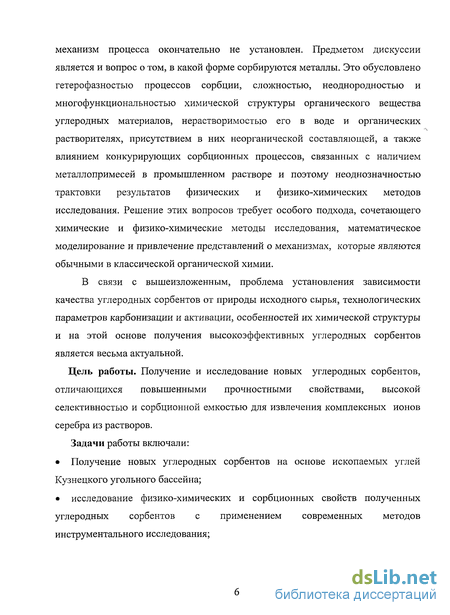 механизм процесса окончательно не установлен. Предметом дискуссии является и вопрос о том, в какой форме сорбируются металлы. Это обусловлено гетерофазностью процессов сорбции, сложностью, неоднородностью и многофункциональностью химической структуры органического вещества углеродных материалов, нерастворимостью его в воде и органических растворителях, присутствием в них неорганической составляющей, а также влиянием конкурирующих сорбционных процессов, связанных с наличием металлопримесей в промышленном растворе и поэтому неоднозначностью трактовки результатов физических и физико-химических методов исследования. Решение этих вопросов требует особого подхода, сочетающего химические и физико-химические методы исследования, математическое моделирование и привлечение представлений о механизмах, которые являются обычными в классической органической химии.

В связи с вышеизложенным, проблема установления зависимости качества углеродных сорбентов от природы исходного сырья, технологических параметров карбонизации и активации, особенностей их химической структуры и на этой основе получения высокоэффективных углеродных сорбентов является весьма актуальной.

Цель работы. Получение и исследование новых углеродных сорбентов, отличающихся повышенными прочностными свойствами, высокой селективностью и сорбционной емкостью для извлечения комплексных ионов серебра из растворов.

Задачи работы включали:

• Получение новых углеродных сорбентов на основе ископаемых углей Кузнецкого угольного бассейна;

• исследование физико-химических и сорбционных свойств полученных углеродных сорбентов с применением современных методов инструментального исследования;

6

dsLib.net
библиотека диссертаций